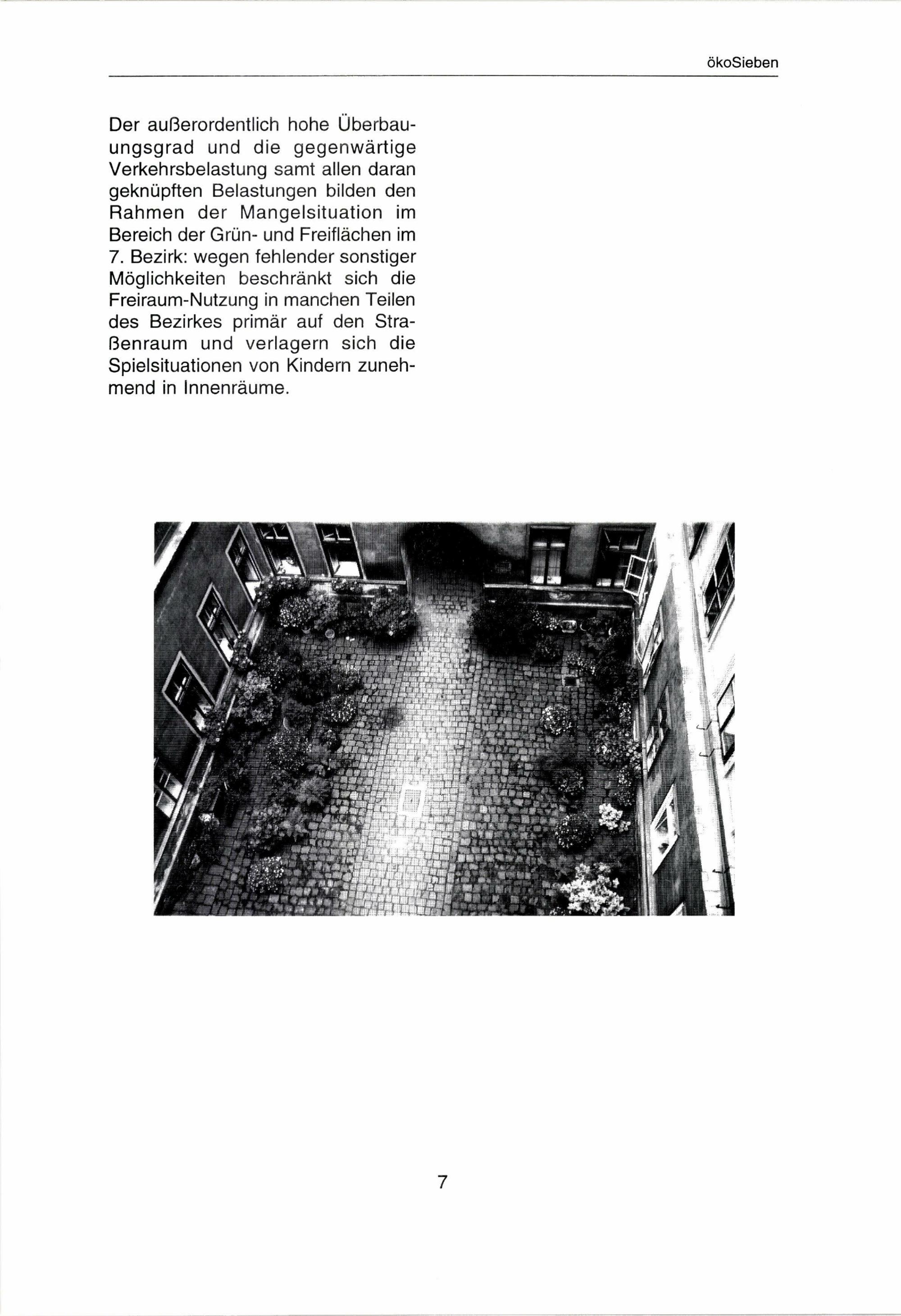 ökoSieben

Der außerordentlich hohe Überbauungsgrad und die gegenwärtige Verkehrsbelastung samt allen daran geknüpften Belastungen bilden den Rahmen der Mangelsituation im Bereich der Grün- und Freiflächen im 7. Bezirk: wegen fehlender sonstiger Möglichkeiten beschränkt sich die Freiraum-Nutzung in manchen Teilen des Bezirkes primär auf den Straßenraum und verlagern sich die Spielsituationen von Kindern zunehmend in Innenräume.

7